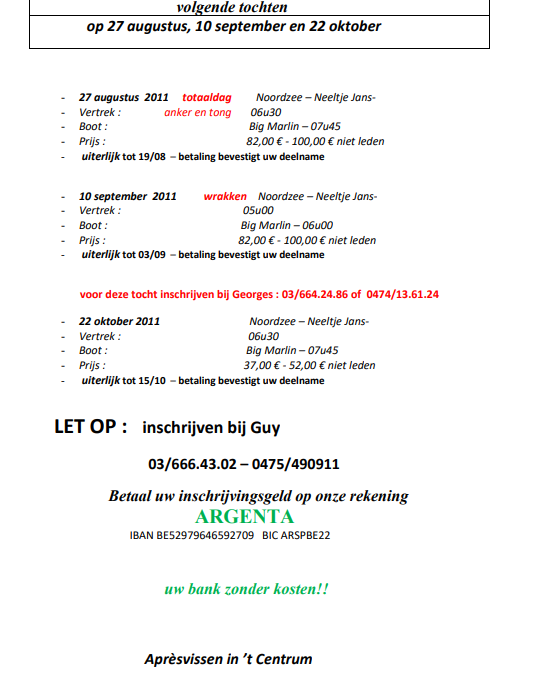 volgende tochten
op 27 augustus, 10 september en 22 oktober

- 27 augustus 2011 totaaldag Noordzee – Neeltje Jans-
- Vertrek : anker en tong 06u30
- Boot : Big Marlin – 07u45
- Prijs : 82,00 € - 100,00 € niet leden
- uiterlijk tot 19/08 – betaling bevestigt uw deelname

- 10 september 2011 wrakken Noordzee – Neeltje Jans-
- Vertrek : 05u00
- Boot : Big Marlin – 06u00
- Prijs : 82,00 € - 100,00 € niet leden
- uiterlijk tot 03/09 – betaling bevestigt uw deelname

voor deze tocht inschrijven bij Georges : 03/664.24.86 of 0474/13.61.24

- 22 oktober 2011 Noordzee – Neeltje Jans-
- Vertrek : 06u30
- Boot : Big Marlin – 07u45
- Prijs : 37,00 € - 52,00 € niet leden
- uiterlijk tot 15/10 – betaling bevestigt uw deelname

LET OP : inschrijven bij Guy

03/666.43.02 – 0475/490911

Betaal uw inschrijvingsgeld op onze rekening
ARGENTA
IBAN BE52979646592709 BIC ARSPBE22

uw bank zonder kosten!!

Aprèsvissen in 't Centrum